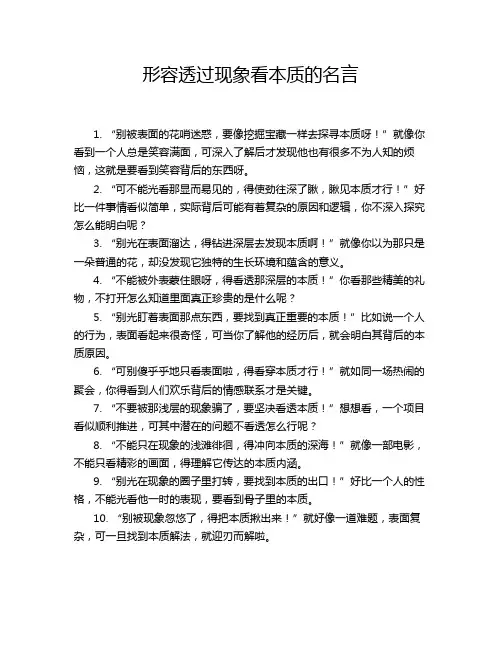 形容透过现象看本质的名言

1. “别被表面的花哨迷惑，要像挖掘宝藏一样去探寻本质呀！” 就像你看到一个人总是笑容满面，可深入了解后才发现他也有很多不为人知的烦恼，这就是要看到笑容背后的东西呀。

2. “可不能光看那显而易见的，得使劲往深了瞅，瞅见本质才行！” 好比一件事情看似简单，实际背后可能有着复杂的原因和逻辑，你不深入探究怎么能明白呢？

3. “别光在表面溜达，得钻进深层去发现本质啊！” 就像你以为那只是一朵普通的花，却没发现它独特的生长环境和蕴含的意义。

4. “不能被外表蒙住眼呀，得看透那深层的本质！” 你看那些精美的礼物，不打开怎么知道里面真正珍贵的是什么呢？

5. “别光盯着表面那点东西，要找到真正重要的本质！” 比如说一个人的行为，表面看起来很奇怪，可当你了解他的经历后，就会明白其背后的本质原因。

6. “可别傻乎乎地只看表面啦，得看穿本质才行！” 就如同一场热闹的聚会，你得看到人们欢乐背后的情感联系才是关键。

7. “不要被那浅层的现象骗了，要坚决看透本质！” 想想看，一个项目看似顺利推进，可其中潜在的问题不看透怎么行呢？

8. “不能只在现象的浅滩徘徊，得冲向本质的深海！” 就像一部电影，不能只看精彩的画面，得理解它传达的本质内涵。

9. “别光在现象的圈子里打转，要找到本质的出口！” 好比一个人的性格，不能光看他一时的表现，要看到骨子里的本质。

10. “别被现象忽悠了，得把本质揪出来！” 就好像一道难题，表面复杂，可一旦找到本质解法，就迎刃而解啦。